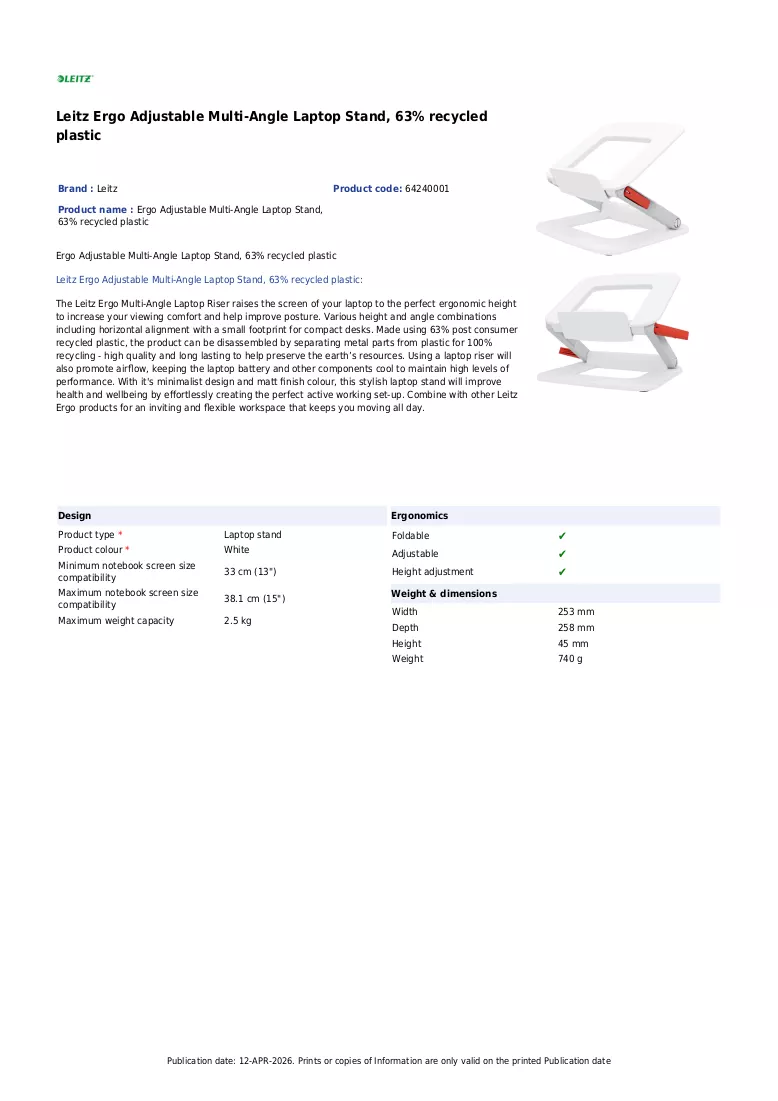 LEITZ

Leitz Ergo Adjustable Multi-Angle Laptop Stand, 63% recycled plastic

Brand : Leitz

Product code: 64240001

Product name : Ergo Adjustable Multi-Angle Laptop Stand, 63% recycled plastic

Ergo Adjustable Multi-Angle Laptop Stand, 63% recycled plastic

Leitz Ergo Adjustable Multi-Angle Laptop Stand, 63% recycled plastic:

The Leitz Ergo Multi-Angle Laptop Riser raises the screen of your laptop to the perfect ergonomic height to increase your viewing comfort and help improve posture. Various height and angle combinations including horizontal alignment with a small footprint for compact desks. Made using 63% post consumer recycled plastic, the product can be disassembled by separating metal parts from plastic for 100% recycling - high quality and long lasting to help preserve the earth's resources. Using a laptop riser will also promote airflow, keeping the laptop battery and other components cool to maintain high levels of performance. With it's minimalist design and matt finish colour, this stylish laptop stand will improve health and wellbeing by effortlessly creating the perfect active working set-up. Combine with other Leitz Ergo products for an inviting and flexible workspace that keeps you moving all day.

Design

Product type * Laptop stand
Product colour * White
Minimum notebook screen size compatibility 33 cm (13")
Maximum notebook screen size compatibility 38.1 cm (15")
Maximum weight capacity 2.5 kg

Ergonomics

Foldable ✔
Adjustable ✔
Height adjustment ✔

Weight & dimensions

Width 253 mm
Depth 258 mm
Height 45 mm
Weight 740 g

Publication date: 12-APR-2026. Prints or copies of Information are only valid on the printed Publication date